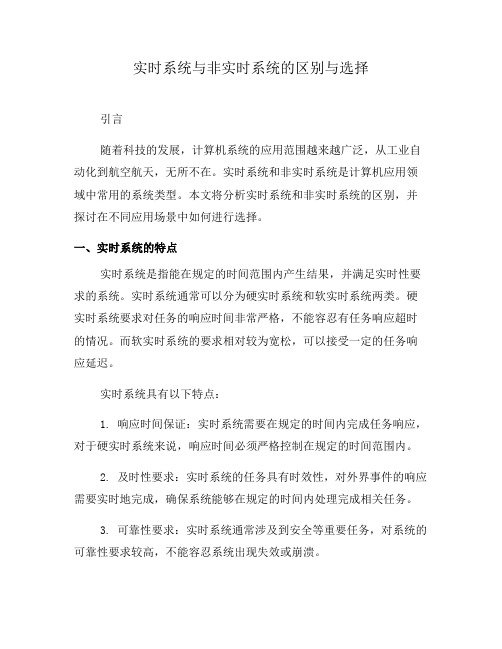 实时系统与非实时系统的区别与选择

引言

随着科技的发展，计算机系统的应用范围越来越广泛，从工业自动化到航空航天，无所不在。实时系统和非实时系统是计算机应用领域中常用的系统类型。本文将分析实时系统和非实时系统的区别，并探讨在不同应用场景中如何进行选择。

一、实时系统的特点

实时系统是指能在规定的时间范围内产生结果，并满足实时性要求的系统。实时系统通常可以分为硬实时系统和软实时系统两类。硬实时系统要求对任务的响应时间非常严格，不能容忍有任务响应超时的情况。而软实时系统的要求相对较为宽松，可以接受一定的任务响应延迟。

实时系统具有以下特点：

1. 响应时间保证：实时系统需要在规定的时间内完成任务响应，对于硬实时系统来说，响应时间必须严格控制在规定的时间范围内。

2. 及时性要求：实时系统的任务具有时效性，对外界事件的响应需要实时地完成，确保系统能够在规定的时间内处理完成相关任务。

3. 可靠性要求：实时系统通常涉及到安全等重要任务，对系统的可靠性要求较高，不能容忍系统出现失效或崩溃。